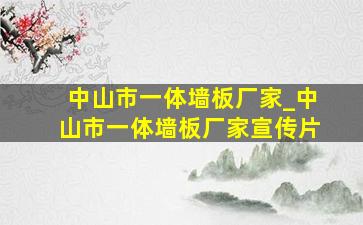 中山市一体墙板厂家_中山市一体墙板厂家宣传片